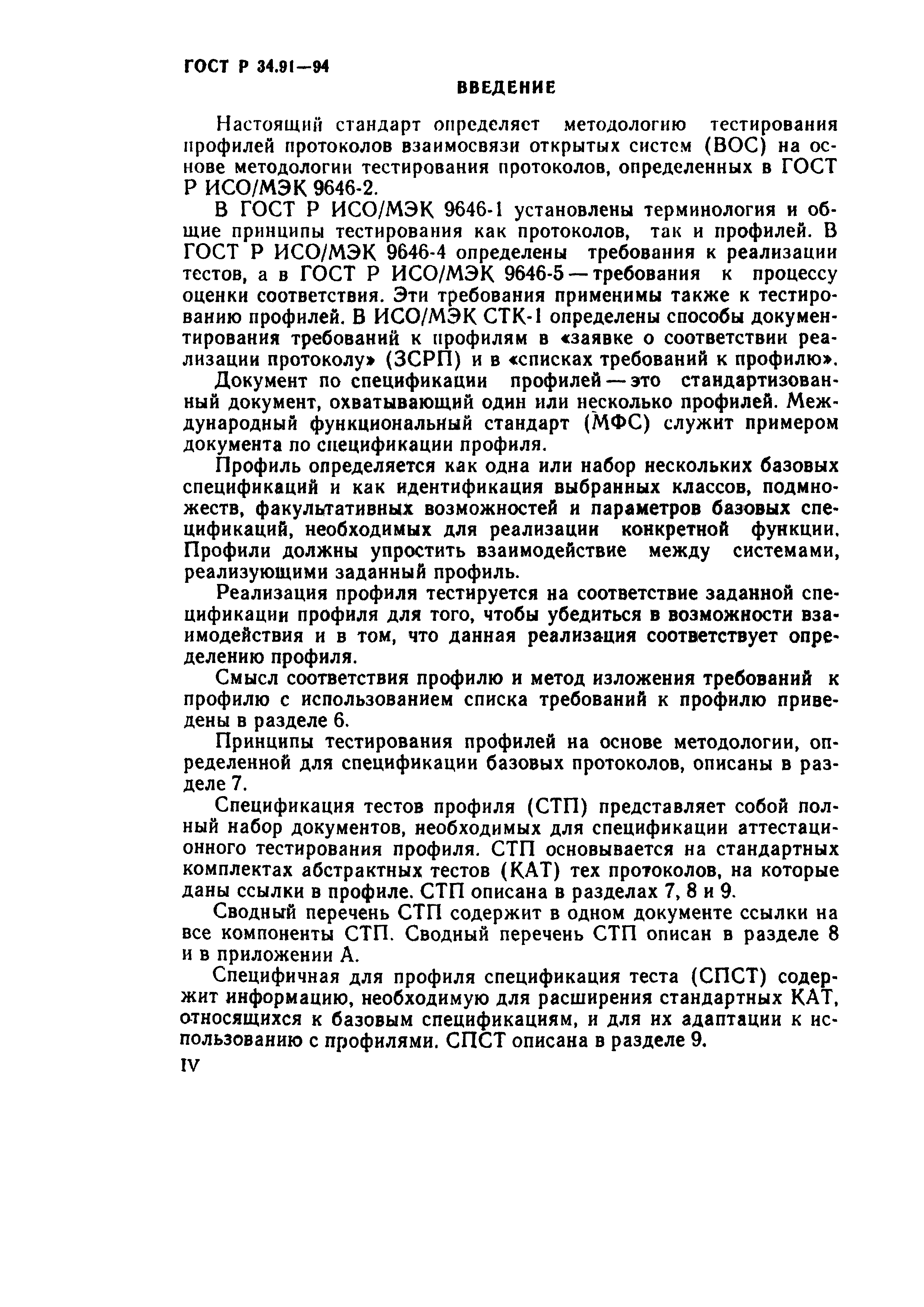 ГОСТ Р 34.91—94

ВВЕДЕНИЕ

Настоящий стандарт определяет методологию тестирования профилей протоколов взаимосвязи открытых систем (ВОС) на основе методологии тестирования протоколов, определенных в ГОСТ Р ИСО/МЭК 9646-2.

В ГОСТ Р ИСО/МЭК 9646-1 установлены терминология и общие принципы тестирования как протоколов, так и профилей. В ГОСТ Р ИСО/МЭК 9646-4 определены требования к реализации тестов, а в ГОСТ Р ИСО/МЭК 9646-5 — требования к процессу оценки соответствия. Эти требования применимы также к тестированию профилей. В ИСО/МЭК СТК-1 определены способы документирования требований к профилям в «заявке о соответствии реализации протоколу» (ЗСРП) и в «списках требований к профилю».

Документ по спецификации профилей — это стандартизованный документ, охватывающий один или несколько профилей. Международный функциональный стандарт (МФС) служит примером документа по спецификации профиля.

Профиль определяется как одна или набор нескольких базовых спецификаций и как идентификация выбранных классов, подмножеств, факультативных возможностей и параметров базовых спецификаций, необходимых для реализации конкретной функции. Профили должны упростить взаимодействие между системами, реализующими заданный профиль.

Реализация профиля тестируется на соответствие заданной спецификации профиля для того, чтобы убедиться в возможности взаимодействия и в том, что данная реализация соответствует определению профиля.

Смысл соответствия профилю и метод изложения требований к профилю с использованием списка требований к профилю приведены в разделе 6.

Принципы тестирования профилей на основе методологии, определенной для спецификации базовых протоколов, описаны в разделе 7.

Спецификация тестов профиля (СТП) представляет собой полный набор документов, необходимых для спецификации аттестационного тестирования профиля. СТП основывается на стандартных комплектах абстрактных тестов (КАТ) тех протоколов, на которые даны ссылки в профиле. СТП описана в разделах 7, 8 и 9.

Сводный перечень СТП содержит в одном документе ссылки на все компоненты СТП. Сводный перечень СТП описан в разделе 8 и в приложении А.

Специфичная для профиля спецификация теста (СПСТ) содержит информацию, необходимую для расширения стандартных КАТ, относящихся к базовым спецификациям, и для их адаптации к использованию с профилями. СПСТ описана в разделе 9.

IV